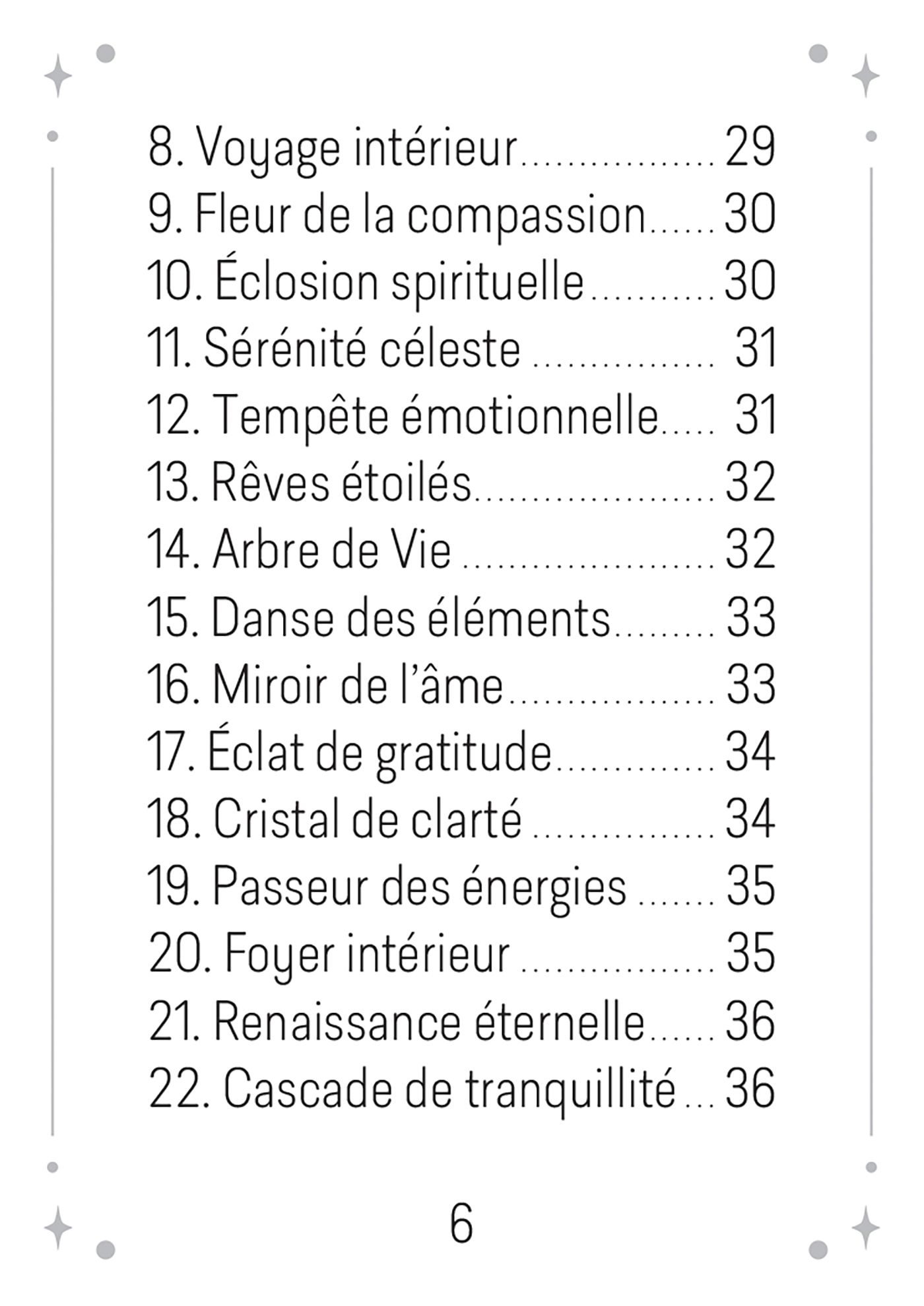 8. Voyage intérieur 29
9. Fleur de la compassion 30
10. Éclosion spirituelle 30
11. Sérénité céleste 31
12. Tempête émotionnelle 31
13. Rêves étoilés 32
14. Arbre de Vie 32
15. Danse des éléments 33
16. Miroir de l'âme 33
17. Éclat de gratitude 34
18. Cristal de clarté 34
19. Passeur des énergies 35
20. Foyer intérieur 35
21. Renaissance éternelle 36
22. Cascade de tranquillité 36

6